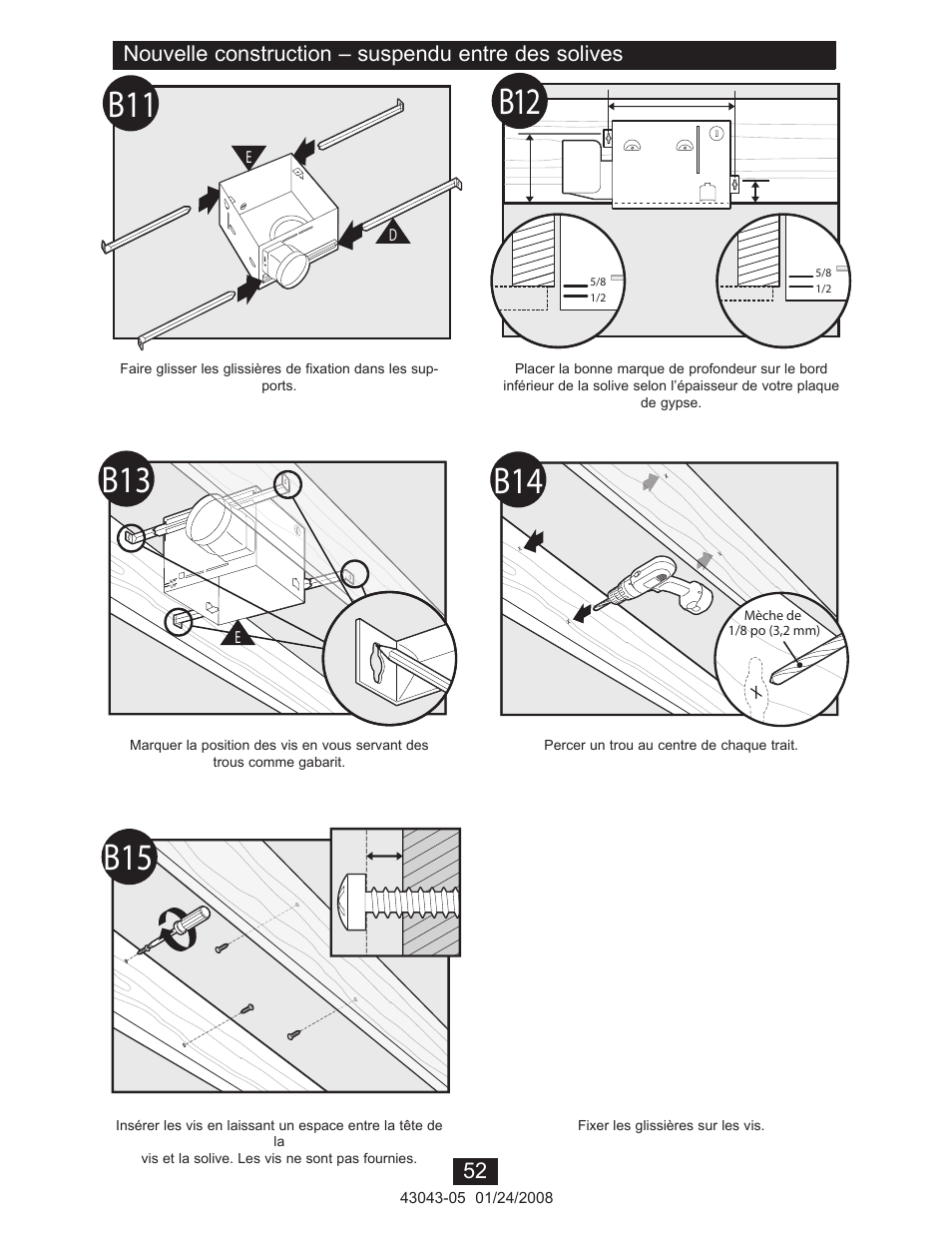 Nouvelle construction – suspendu entre des solives

B11

E

D

Faire glisser les glissières de fixation dans les supports.

B12

5/8
1/2

5/8
1/2

Placer la bonne marque de profondeur sur le bord inférieur de la solive selon l'épaisseur de votre plaque de gypse.

B13

E

Marquer la position des vis en vous servant des trous comme gabarit.

B14

Mèche de 1/8 po (3,2 mm)

Percer un trou au centre de chaque trait.

B15

Insérer les vis en laissant un espace entre la tête de la
vis et la solive. Les vis ne sont pas fournies.

Fixer les glissières sur les vis.

52

43043-05 01/24/2008